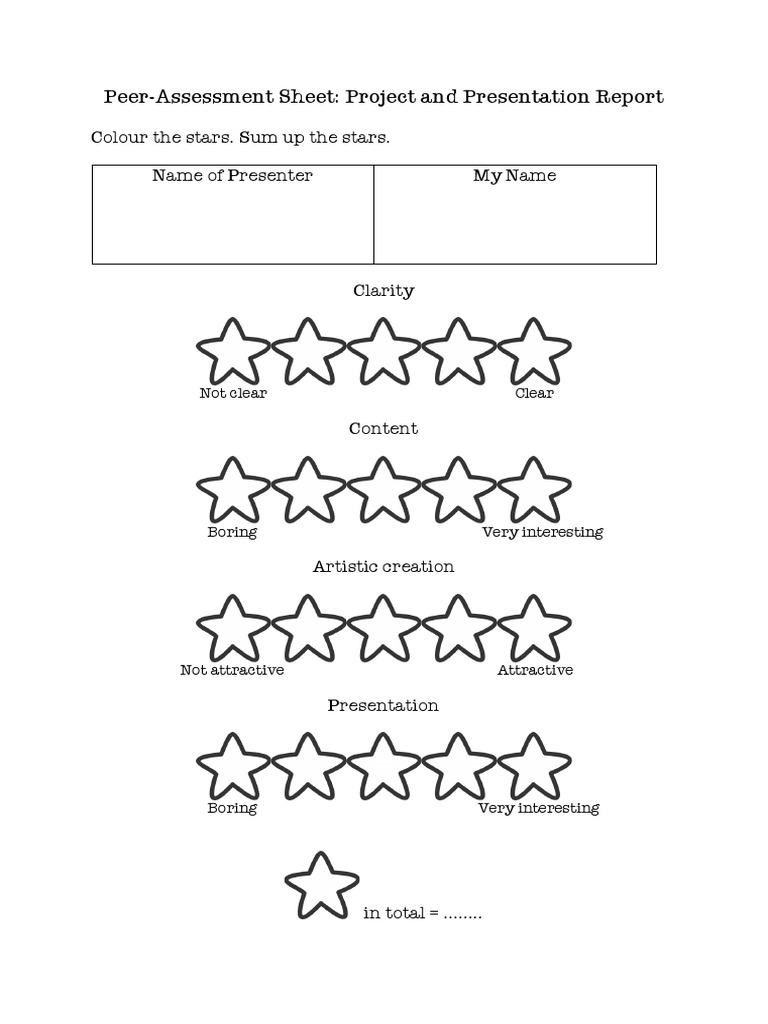 Peer-Assessment Sheet: Project and Presentation Report

Colour the stars. Sum up the stars.

| Name of Presenter | My Name |
|---|---|
| | |

Clarity

Not clear Clear

Content

Boring Very interesting

Artistic creation

Not attractive Attractive

Presentation

Boring Very interesting

in total = ........